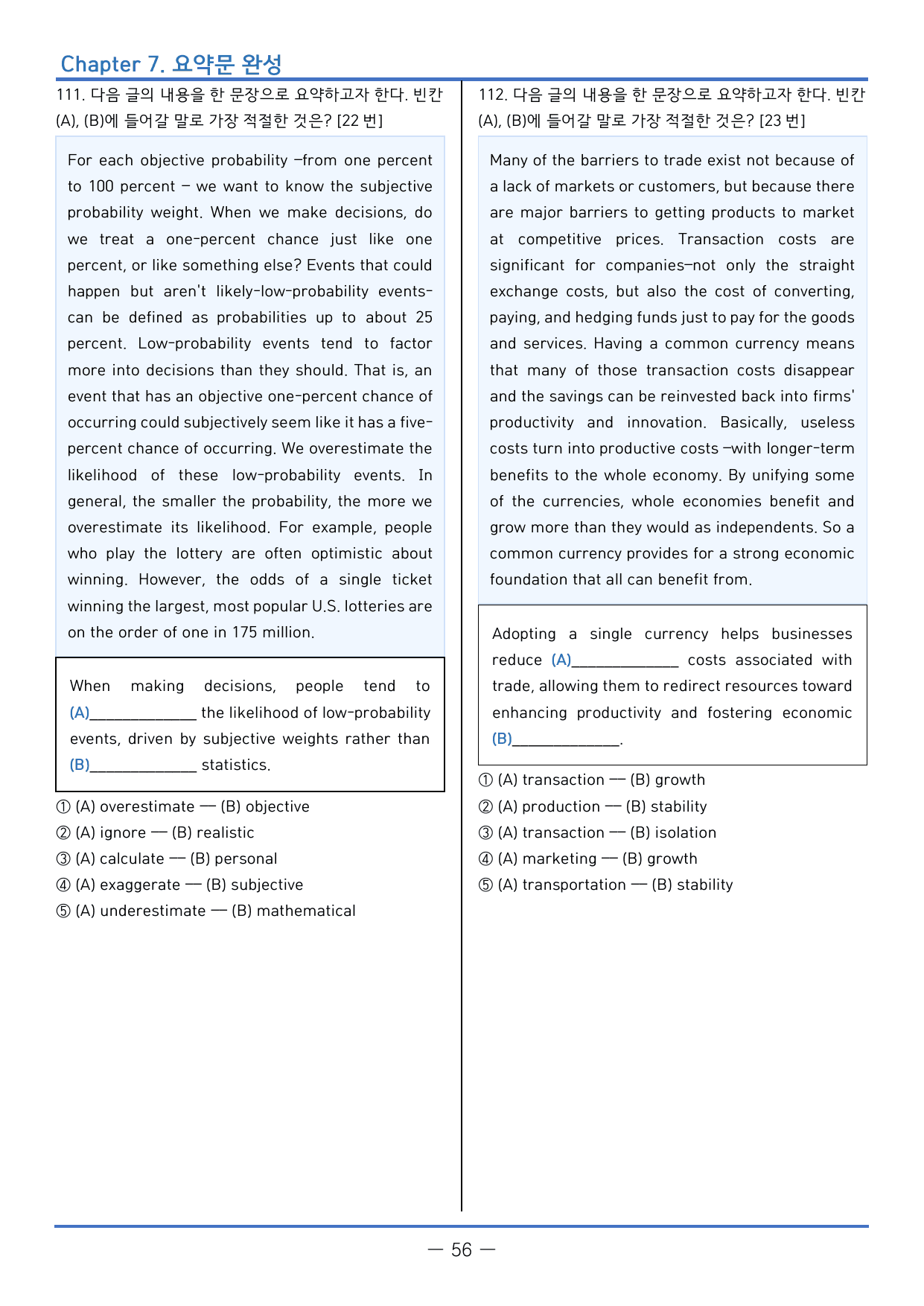 Chapter 7. 요약문 완성

111. 다음 글의 내용을 한 문장으로 요약하고자 한다. 빈칸 (A), (B)에 들어갈 말로 가장 적절한 것은? [22 번]

For each objective probability –from one percent to 100 percent – we want to know the subjective probability weight. When we make decisions, do we treat a one-percent chance just like one percent, or like something else? Events that could happen but aren't likely-low-probability events-can be defined as probabilities up to about 25 percent. Low-probability events tend to factor more into decisions than they should. That is, an event that has an objective one-percent chance of occurring could subjectively seem like it has a five-percent chance of occurring. We overestimate the likelihood of these low-probability events. In general, the smaller the probability, the more we overestimate its likelihood. For example, people who play the lottery are often optimistic about winning. However, the odds of a single ticket winning the largest, most popular U.S. lotteries are on the order of one in 175 million.

When making decisions, people tend to (A)____ the likelihood of low-probability events, driven by subjective weights rather than (B)____ statistics.

① (A) overestimate — (B) objective
② (A) ignore — (B) realistic
③ (A) calculate — (B) personal
④ (A) exaggerate — (B) subjective
⑤ (A) underestimate — (B) mathematical

112. 다음 글의 내용을 한 문장으로 요약하고자 한다. 빈칸 (A), (B)에 들어갈 말로 가장 적절한 것은? [23 번]

Many of the barriers to trade exist not because of a lack of markets or customers, but because there are major barriers to getting products to market at competitive prices. Transaction costs are significant for companies–not only the straight exchange costs, but also the cost of converting, paying, and hedging funds just to pay for the goods and services. Having a common currency means that many of those transaction costs disappear and the savings can be reinvested back into firms' productivity and innovation. Basically, useless costs turn into productive costs –with longer-term benefits to the whole economy. By unifying some of the currencies, whole economies benefit and grow more than they would as independents. So a common currency provides for a strong economic foundation that all can benefit from.

Adopting a single currency helps businesses reduce (A)____ costs associated with trade, allowing them to redirect resources toward enhancing productivity and fostering economic (B)____.

① (A) transaction — (B) growth
② (A) production — (B) stability
③ (A) transaction — (B) isolation
④ (A) marketing — (B) growth
⑤ (A) transportation — (B) stability

— 56 —